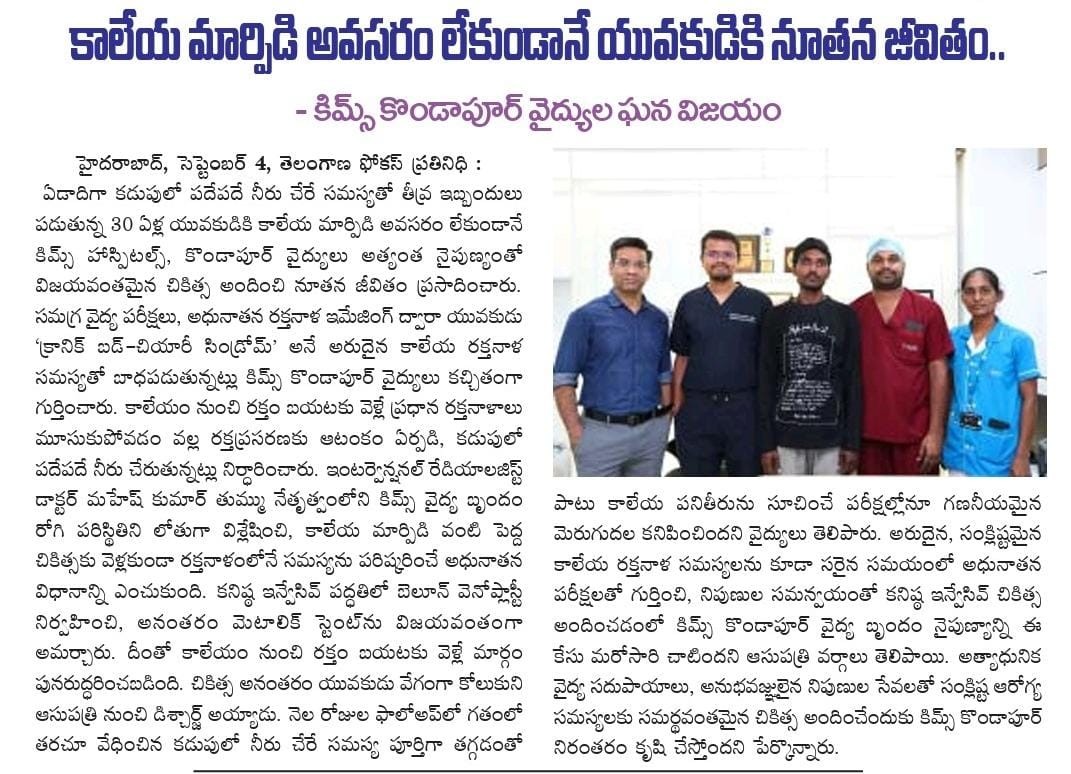 కాలేయ మార్పిడి అవసరం లేకుండానే యువకుడికి నూతన జీవితం..

- కిమ్స్ కొండాపూర్ వైద్యుల ఘన విజయం

హైదరాబాద్, సెప్టెంబర్ 4, తెలంగాణ ఫోకస్ ప్రతినిధి : ఏడాదిగా కడుపులో పదేపదే నీరు చేరే సమస్యతో తీవ్ర ఇబ్బందులు పడుతున్న 30 ఏళ్ల యువకుడికి కాలేయ మార్పిడి అవసరం లేకుండానే కిమ్స్ హాస్పిటల్స్, కొండాపూర్ వైద్యులు అత్యంత నైపుణ్యంతో విజయవంతమైన చికిత్స అందించి నూతన జీవితం ప్రసాదించారు. సమగ్ర వైద్య పరీక్షలు, అధునాతన రక్తనాళ ఇమేజింగ్ ద్వారా యువకుడు 'క్రానిక్ బడ్-చియారీ సిండ్రోమ్' అనే అరుదైన కాలేయ రక్తనాళ సమస్యతో బాధపడుతున్నట్లు కిమ్స్ కొండాపూర్ వైద్యులు కచ్చితంగా గుర్తించారు. కాలేయం నుంచి రక్తం బయటకు వెళ్లే ప్రధాన రక్తనాళాలు మూసుకుపోవడం వల్ల రక్తప్రసరణకు ఆటంకం ఏర్పడి, కడుపులో పదేపదే నీరు చేరుతున్నట్లు నిర్ధారించారు. ఇంటర్వెన్షనల్ రేడియాలజిస్ట్ డాక్టర్ మహేష్ కుమార్ తుమ్ము నేతృత్వంలోని కిమ్స్ వైద్య బృందం రోగి పరిస్థితిని లోతుగా విశ్లేషించి, కాలేయ మార్పిడి వంటి పెద్ద చికిత్సకు వెళ్లకుండా రక్తనాళంలోనే సమస్యను పరిష్కరించే అధునాతన విధానాన్ని ఎంచుకుంది. కనిష్ఠ ఇన్వేసివ్ పద్ధతిలో బెలూన్ వెనోప్లాస్టీ నిర్వహించి, అనంతరం మెటాలిక్ స్టెంట్‌ను విజయవంతంగా అమర్చారు. దీంతో కాలేయం నుంచి రక్తం బయటకు వెళ్లే మార్గం పునరుద్ధరించబడింది. చికిత్స అనంతరం యువకుడు వేగంగా కోలుకుని ఆసుపత్రి నుంచి డిశ్చార్జ్ అయ్యాడు. నెల రోజుల ఫాలోఅప్‌లో గతంలో తరచూ వేధించిన కడుపులో నీరు చేరే సమస్య పూర్తిగా తగ్గడంతో పాటు కాలేయ పనితీరును సూచించే పరీక్షల్లోనూ గణనీయమైన మెరుగుదల కనిపించిందని వైద్యులు తెలిపారు. అరుదైన, సంక్లిష్టమైన కాలేయ రక్తనాళ సమస్యలను కూడా సరైన సమయంలో అధునాతన పరీక్షలతో గుర్తించి, నిపుణుల సమన్వయంతో కనిష్ఠ ఇన్వేసివ్ చికిత్స అందించడంలో కిమ్స్ కొండాపూర్ వైద్య బృందం నైపుణ్యాన్ని ఈ కేసు మరోసారి చాటిందని ఆసుపత్రి వర్గాలు తెలిపాయి. అత్యాధునిక వైద్య సదుపాయాలు, అనుభవజ్ఞులైన నిపుణుల సేవలతో సంక్లిష్ట ఆరోగ్య సమస్యలకు సమర్థవంతమైన చికిత్స అందించేందుకు కిమ్స్ కొండాపూర్ నిరంతరం కృషి చేస్తోందని పేర్కొన్నారు.